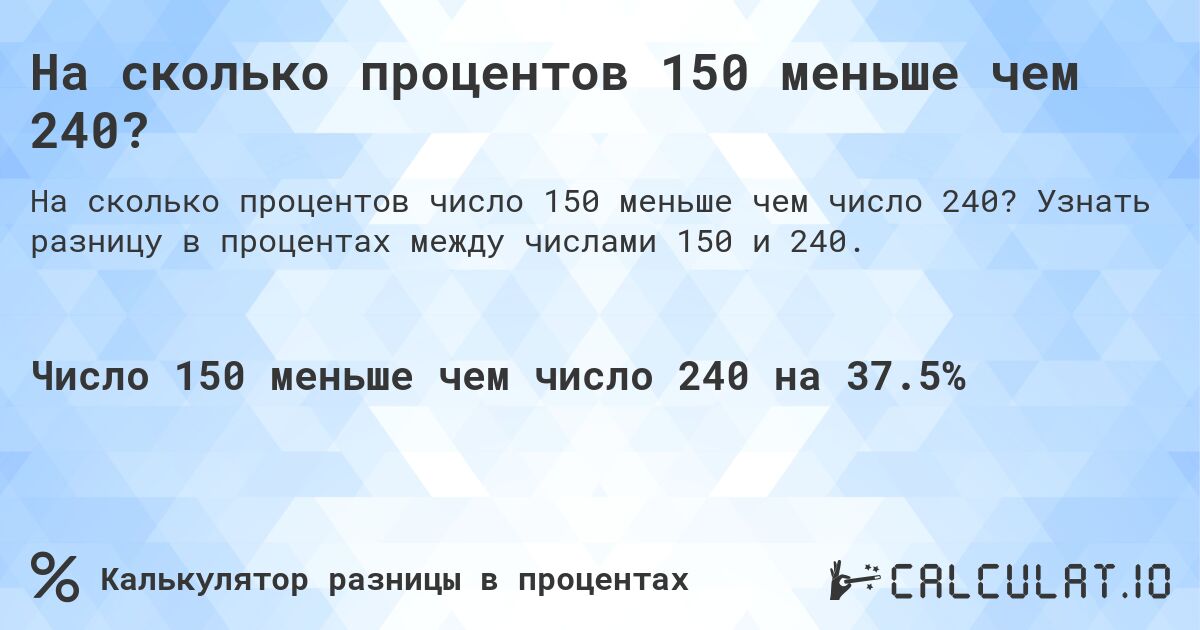 На сколько процентов 150 меньше чем 240?

На сколько процентов число 150 меньше чем число 240? Узнать разницу в процентах между числами 150 и 240.

Число 150 меньше чем число 240 на 37.5%

%

Калькулятор разницы в процентах

CALCULAT.IO